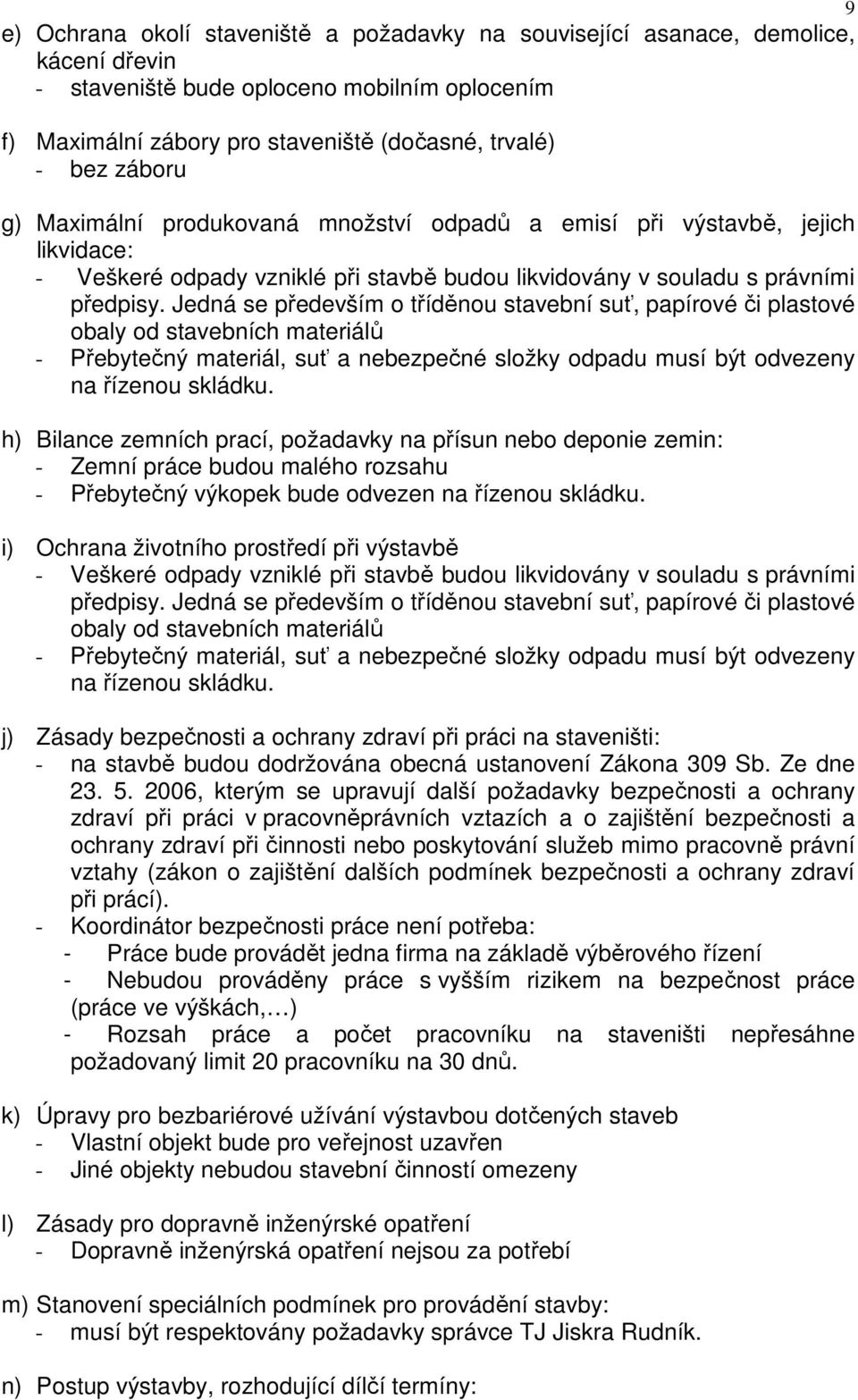 9

e) Ochrana okolí staveniště a požadavky na související asanace, demolice, kácení dřevin
- staveniště bude oploceno mobilním oplocením

f) Maximální zábory pro staveniště (dočasné, trvalé)
- bez záboru

g) Maximální produkovaná množství odpadů a emisí při výstavbě, jejich likvidace:
- Veškeré odpady vzniklé při stavbě budou likvidovány v souladu s právními předpisy. Jedná se především o tříděnou stavební suť, papírové či plastové obaly od stavebních materiálů
- Přebytečný materiál, suť a nebezpečné složky odpadu musí být odvezeny na řízenou skládku.

h) Bilance zemních prací, požadavky na přísun nebo deponie zemin:
- Zemní práce budou malého rozsahu
- Přebytečný výkopek bude odvezen na řízenou skládku.

i) Ochrana životního prostředí při výstavbě
- Veškeré odpady vzniklé při stavbě budou likvidovány v souladu s právními předpisy. Jedná se především o tříděnou stavební suť, papírové či plastové obaly od stavebních materiálů
- Přebytečný materiál, suť a nebezpečné složky odpadu musí být odvezeny na řízenou skládku.

j) Zásady bezpečnosti a ochrany zdraví při práci na staveništi:
- na stavbě budou dodržována obecná ustanovení Zákona 309 Sb. Ze dne 23. 5. 2006, kterým se upravují další požadavky bezpečnosti a ochrany zdraví při práci v pracovněprávních vztazích a o zajištění bezpečnosti a ochrany zdraví při činnosti nebo poskytování služeb mimo pracovně právní vztahy (zákon o zajištění dalších podmínek bezpečnosti a ochrany zdraví při prácí).
- Koordinátor bezpečnosti práce není potřeba:
- Práce bude provádět jedna firma na základě výběrového řízení
- Nebudou prováděny práce s vyšším rizikem na bezpečnost práce (práce ve výškách,…)
- Rozsah práce a počet pracovníku na staveništi nepřesahne požadovaný limit 20 pracovníku na 30 dnů.

k) Úpravy pro bezbariérové užívání výstavbou dotčených staveb
- Vlastní objekt bude pro veřejnost uzavřen
- Jiné objekty nebudou stavební činností omezeny

l) Zásady pro dopravně inženýrské opatření
- Dopravně inženýrská opatření nejsou za potřebí

m) Stanovení speciálních podmínek pro provádění stavby:
- musí být respektovány požadavky správce TJ Jiskra Rudník.

n) Postup výstavby, rozhodující dílčí termíny: